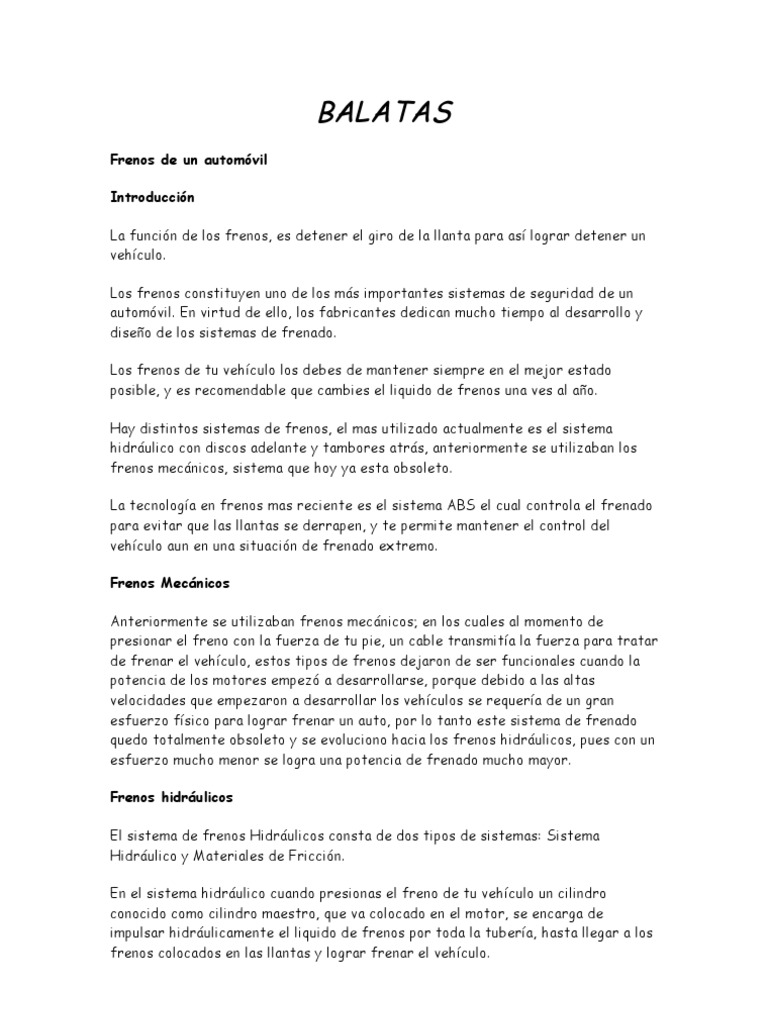 BALATAS

Frenos de un automóvil

Introducción

La función de los frenos, es detener el giro de la llanta para así lograr detener un vehículo.

Los frenos constituyen uno de los más importantes sistemas de seguridad de un automóvil. En virtud de ello, los fabricantes dedican mucho tiempo al desarrollo y diseño de los sistemas de frenado.

Los frenos de tu vehículo los debes de mantener siempre en el mejor estado posible, y es recomendable que cambies el liquido de frenos una ves al año.

Hay distintos sistemas de frenos, el mas utilizado actualmente es el sistema hidráulico con discos adelante y tambores atrás, anteriormente se utilizaban los frenos mecánicos, sistema que hoy ya esta obsoleto.

La tecnología en frenos mas reciente es el sistema ABS el cual controla el frenado para evitar que las llantas se derrapen, y te permite mantener el control del vehículo aun en una situación de frenado extremo.

Frenos Mecánicos

Anteriormente se utilizaban frenos mecánicos; en los cuales al momento de presionar el freno con la fuerza de tu pie, un cable transmitía la fuerza para tratar de frenar el vehículo, estos tipos de frenos dejaron de ser funcionales cuando la potencia de los motores empezó a desarrollarse, porque debido a las altas velocidades que empezaron a desarrollar los vehículos se requería de un gran esfuerzo físico para lograr frenar un auto, por lo tanto este sistema de frenado quedo totalmente obsoleto y se evoluciono hacia los frenos hidráulicos, pues con un esfuerzo mucho menor se logra una potencia de frenado mucho mayor.

Frenos hidráulicos

El sistema de frenos Hidráulicos consta de dos tipos de sistemas: Sistema Hidráulico y Materiales de Fricción.

En el sistema hidráulico cuando presionas el freno de tu vehículo un cilindro conocido como cilindro maestro, que va colocado en el motor, se encarga de impulsar hidráulicamente el liquido de frenos por toda la tubería, hasta llegar a los frenos colocados en las llantas y lograr frenar el vehículo.